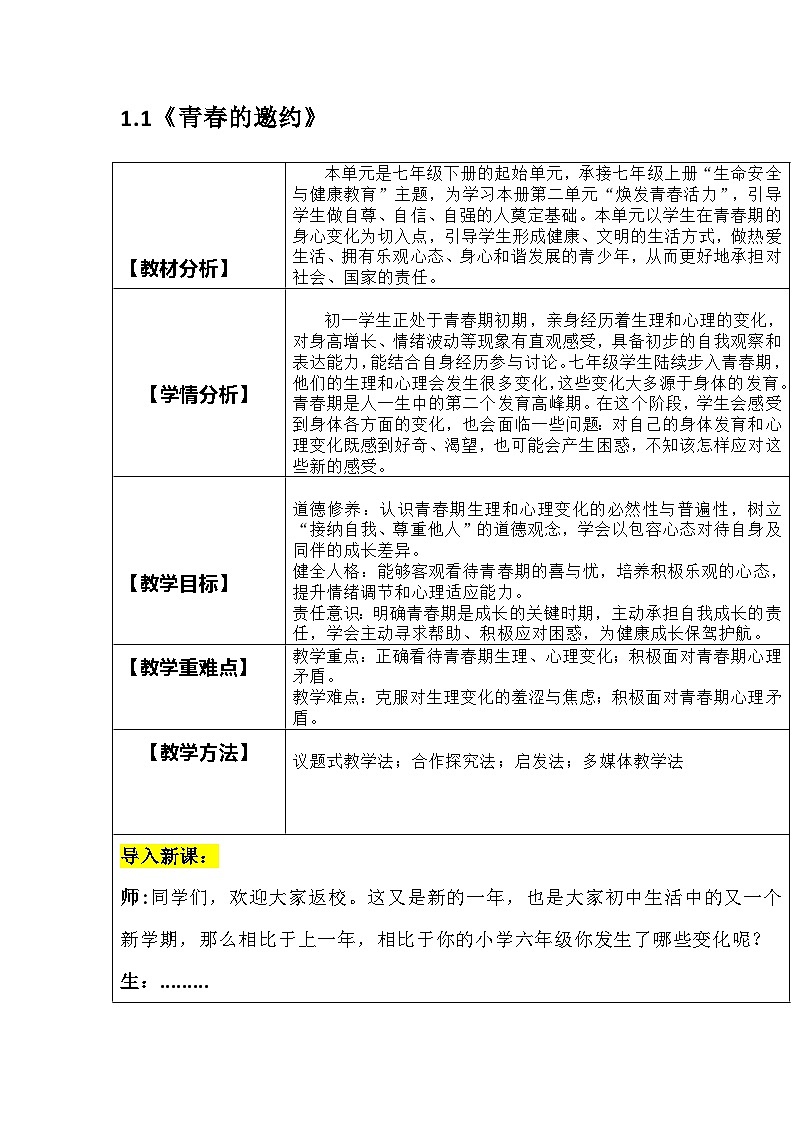 1.1《青春的邀约》

| 【教材分析】 | 本单元是七年级下册的起始单元，承接七年级上册“生命安全与健康教育”主题，为学习本册第二单元“焕发青春活力”，引导学生做自尊、自信、自强的人奠定基础。本单元以学生在青春期的身心变化为切入点，引导学生形成健康、文明的生活方式，做热爱生活、拥有乐观心态、身心和谐发展的青少年，从而更好地承担对社会、国家的责任。 |
|---|---|
| 【学情分析】 | 初一学生正处于青春期初期，亲身经历着生理和心理的变化，对身高增长、情绪波动等现象有直观感受，具备初步的自我观察和表达能力，能结合自身经历参与讨论。七年级学生陆续步入青春期，他们的生理和心理会发生很多变化，这些变化大多源于身体的发育。青春期是人一生中的第二个发育高峰期。在这个阶段，学生会感受到身体各方面的变化，也会面临一些问题，对自己的身体发育和心理变化既感到好奇、渴望，也可能会产生困惑，不知该怎样应对这些新的感受。 |
| 【教学目标】 | 道德修养：认识青春期生理和心理变化的必然性与普遍性，树立“接纳自我、尊重他人”的道德观念，学会以包容心态对待自身及同伴的成长差异。<br>健全人格：能够客观看待青春期的喜与忧，培养积极乐观的心态，提升情绪调节和心理适应能力。<br>责任意识：明确青春期是成长的关键时期，主动承担自我成长的责任，学会主动寻求帮助、积极应对困惑，为健康成长保驾护航。 |
| 【教学重难点】 | 教学重点：正确看待青春期生理、心理变化；积极面对青春期心理矛盾。<br>教学难点：克服对生理变化的羞涩与焦虑；积极面对青春期心理矛盾。 |
| 【教学方法】 | 议题式教学法；合作探究法；启发法；多媒体教学法 |

导入新课：

师:同学们，欢迎大家返校。这又是新的一年，也是大家初中生活中的又一个新学期，那么相比于上一年，相比于你的小学六年级你发生了哪些变化呢？

生：………